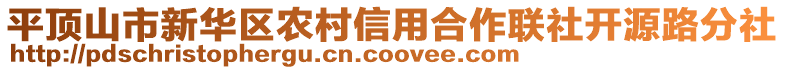 平顶山市新华区农村信用合作联社开源路分社
http://pdschristophergu.cn.coovee.com